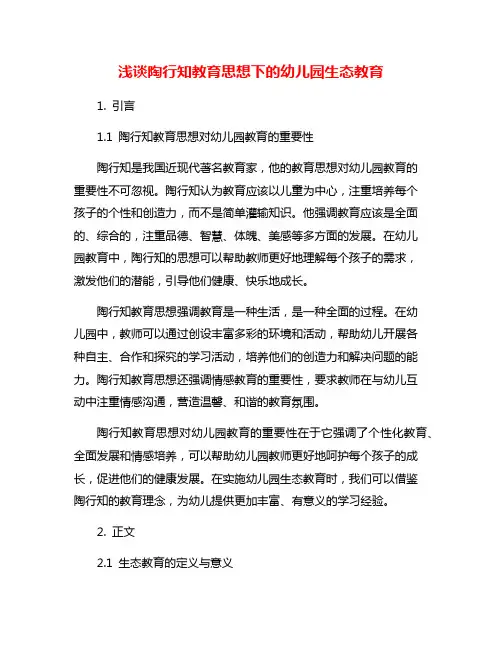 浅谈陶行知教育思想下的幼儿园生态教育

1. 引言

1.1 陶行知教育思想对幼儿园教育的重要性

陶行知是我国近现代著名教育家，他的教育思想对幼儿园教育的重要性不可忽视。陶行知认为教育应该以儿童为中心，注重培养每个孩子的个性和创造力，而不是简单灌输知识。他强调教育应该是全面的、综合的，注重品德、智慧、体魄、美感等多方面的发展。在幼儿园教育中，陶行知的思想可以帮助教师更好地理解每个孩子的需求，激发他们的潜能，引导他们健康、快乐地成长。

陶行知教育思想强调教育是一种生活，是一种全面的过程。在幼儿园中，教师可以通过创设丰富多彩的环境和活动，帮助幼儿开展各种自主、合作和探究的学习活动，培养他们的创造力和解决问题的能力。陶行知教育思想还强调情感教育的重要性，要求教师在与幼儿互动中注重情感沟通，营造温馨、和谐的教育氛围。

陶行知教育思想对幼儿园教育的重要性在于它强调了个性化教育、全面发展和情感培养，可以帮助幼儿园教师更好地呵护每个孩子的成长，促进他们的健康发展。在实施幼儿园生态教育时，我们可以借鉴陶行知的教育理念，为幼儿提供更加丰富、有意义的学习经验。

2. 正文

2.1 生态教育的定义与意义